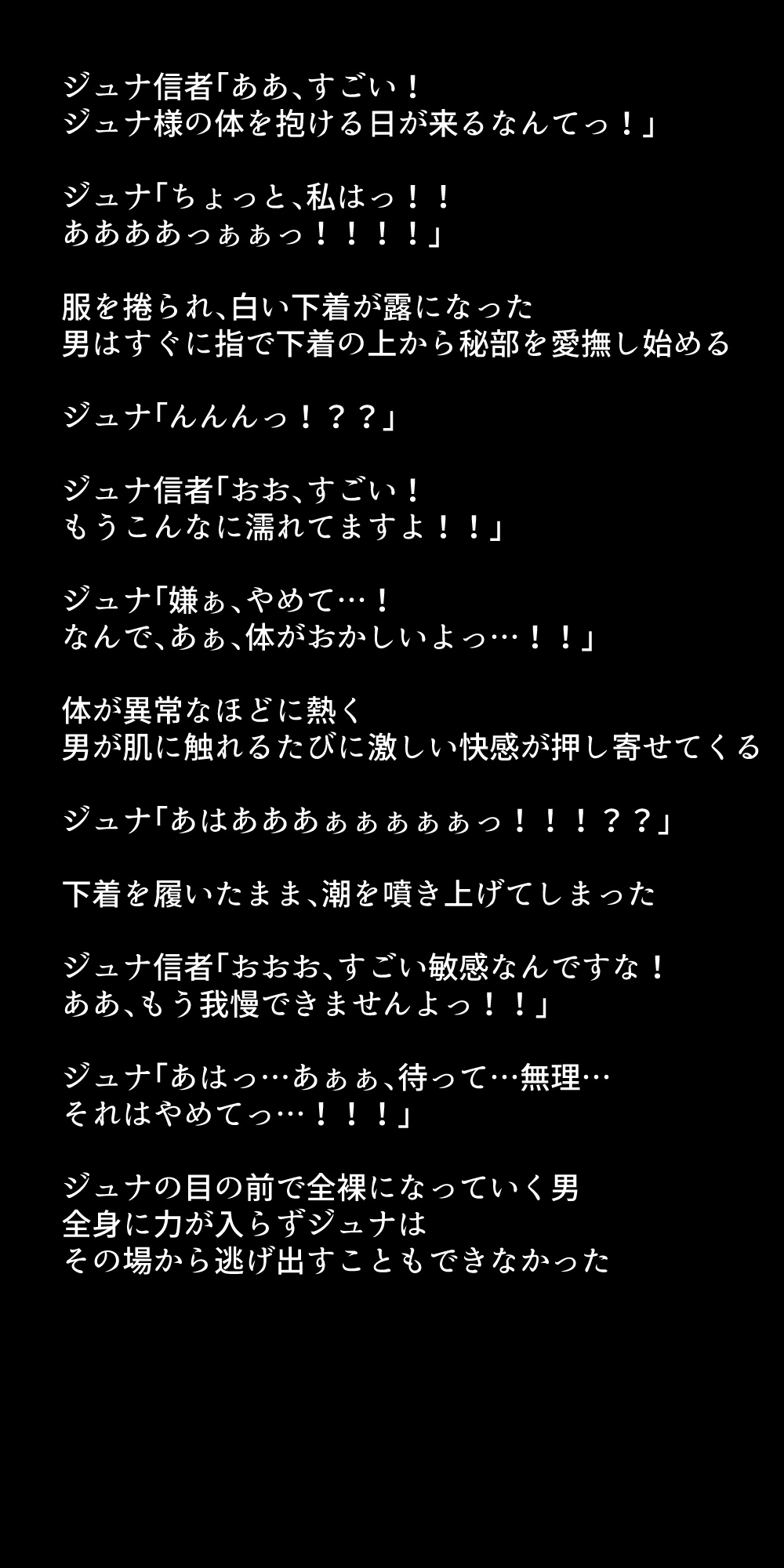 ジュナ信者「ああ、すごい！
ジュナ様の体を抱ける日が来るなんてっ！」

ジュナ「ちょっと、私はっ！！
ああああっぁぁっ！！！！」

服を捲られ、白い下着が露になった
男はすぐに指で下着の上から秘部を愛撫し始める

ジュナ「んんんっ！？？」

ジュナ信者「おお、すごい！
もうこんなに濡れてますよ！！」

ジュナ「嫌ぁ、やめて…！
なんで、あぁ、体がおかしいよっ…！！」

体が異常なほどに熱く
男が肌に触れるたびに激しい快感が押し寄せてくる

ジュナ「あはあああぁぁぁぁぁっ！！！？？」

下着を履いたまま、潮を噴き上げてしまった

ジュナ信者「おおお、すごい敏感なんですな！
ああ、もう我慢できませんよっ！！」

ジュナ「あはっ…あぁぁ、待って…無理…
それはやめてっ…！！！」

ジュナの目の前で全裸になっていく男
全身に力が入らずジュナは
その場から逃げ出すこともできなかった